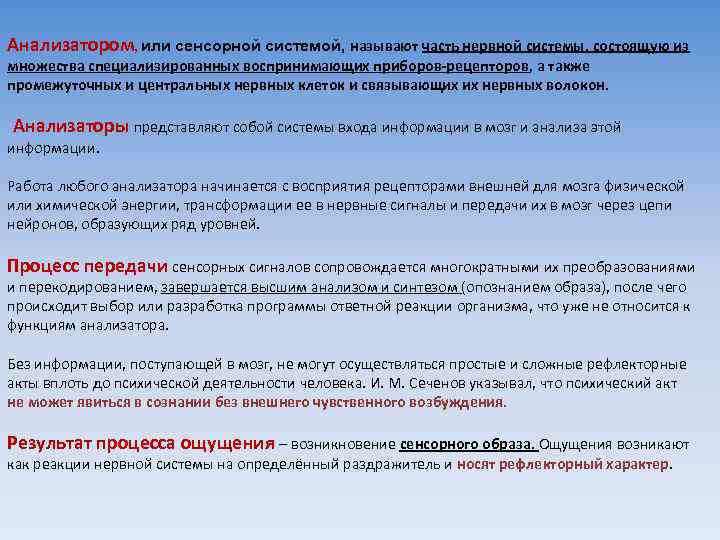 Анализатором, или сенсорной системой, называют часть нервной системы, состоящую из множества специализированных воспринимающих приборов-рецепторов, а также промежуточных и центральных нервных клеток и связывающих их нервных волокон.

Анализаторы представляют собой системы входа информации в мозг и анализа этой информации.

Работа любого анализатора начинается с восприятия рецепторами внешней для мозга физической или химической энергии, трансформации ее в нервные сигналы и передачи их в мозг через цепи нейронов, образующих ряд уровней.

Процесс передачи сенсорных сигналов сопровождается многократными их преобразованиями и перекодированием, завершается высшим анализом и синтезом (опознанием образа), после чего происходит выбор или разработка программы ответной реакции организма, что уже не относится к функциям анализатора.

Без информации, поступающей в мозг, не могут осуществляться простые и сложные рефлекторные акты вплоть до психической деятельности человека. И. М. Сеченов указывал, что психический акт не может явиться в сознании без внешнего чувственного возбуждения.

Результат процесса ощущения – возникновение сенсорного образа. Ощущения возникают как резкции нервной системы на определённый раздражитель и носят рефлекторный характер.